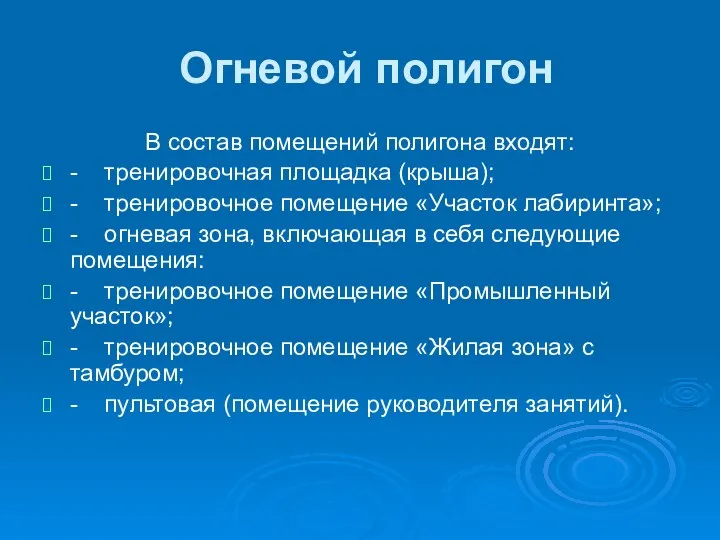 Огневой полигон

В состав помещений полигона входят:

- тренировочная площадка (крыша);
- тренировочное помещение «Участок лабиринта»;
- огневая зона, включающая в себя следующие помещения:
- тренировочное помещение «Промышленный участок»;
- тренировочное помещение «Жилая зона» с тамбуром;
- пультовая (помещение руководителя занятий).